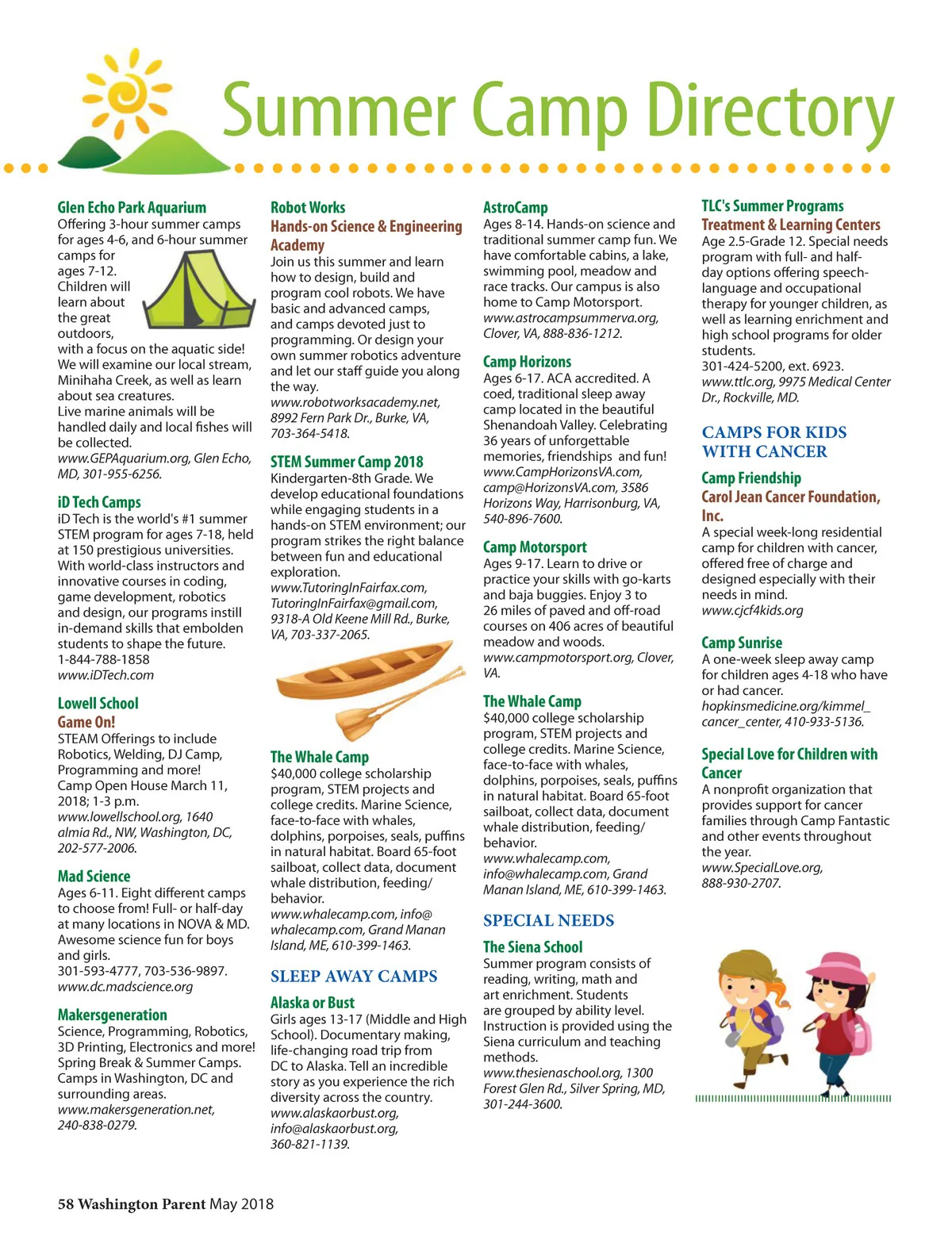 Summer Camp Directory

Glen Echo Park Aquarium
Offering 3-hour summer camps for ages 4-6, and 6-hour summer camps for ages 7-12. Children will learn about the great outdoors, with a focus on the aquatic side! We will examine our local stream, Minihaha Creek, as well as learn about sea creatures. Live marine animals will be handled daily and local fishes will be collected.
www.GEPAquarium.org, Glen Echo, MD, 301-955-6256.

iD Tech Camps
iD Tech is the world's #1 summer STEM program for ages 7-18, held at 150 prestigious universities. With world-class instructors and innovative courses in coding, game development, robotics and design, our programs instill in-demand skills that embolden students to shape the future.
1-844-788-1858
www.iDTech.com

Lowell School
Game On!
STEAM Offerings to include Robotics, Welding, DJ Camp, Programming and more!
Camp Open House March 11, 2018; 1-3 p.m.
www.lowellschool.org, 1640 almia Rd., NW, Washington, DC, 202-577-2006.

Mad Science
Ages 6-11. Eight different camps to choose from! Full- or half-day at many locations in NOVA & MD. Awesome science fun for boys and girls.
301-593-4777, 703-536-9897.
www.dc.madscience.org

Makersgeneration
Science, Programming, Robotics, 3D Printing, Electronics and more! Spring Break & Summer Camps. Camps in Washington, DC and surrounding areas.
www.makersgeneration.net, 240-838-0279.

Robot Works
Hands-on Science & Engineering Academy
Join us this summer and learn how to design, build and program cool robots. We have basic and advanced camps, and camps devoted just to programming. Or design your own summer robotics adventure and let our staff guide you along the way.
www.robotworksacademy.net, 8992 Fern Park Dr., Burke, VA, 703-364-5418.

STEM Summer Camp 2018
Kindergarten-8th Grade. We develop educational foundations while engaging students in a hands-on STEM environment; our program strikes the right balance between fun and educational exploration.
www.TutoringInFairfax.com, TutoringInFairfax@gmail.com, 9318-A Old Keene Mill Rd., Burke, VA, 703-337-2065.

The Whale Camp
$40,000 college scholarship program, STEM projects and college credits. Marine Science, face-to-face with whales, dolphins, porpoises, seals, puffins in natural habitat. Board 65-foot sailboat, collect data, document whale distribution, feeding/ behavior.
www.whalecamp.com, info@ whalecamp.com, Grand Manan Island, ME, 610-399-1463.

SLEEP AWAY CAMPS

Alaska or Bust
Girls ages 13-17 (Middle and High School). Documentary making, life-changing road trip from DC to Alaska. Tell an incredible story as you experience the rich diversity across the country.
www.alaskaorbust.org, info@alaskaorbust.org, 360-821-1139.

AstroCamp
Ages 8-14. Hands-on science and traditional summer camp fun. We have comfortable cabins, a lake, swimming pool, meadow and race tracks. Our campus is also home to Camp Motorsport.
www.astrocampsummerva.org, Clover, VA, 888-836-1212.

Camp Horizons
Ages 6-17. ACA accredited. A coed, traditional sleep away camp located in the beautiful Shenandoah Valley. Celebrating 36 years of unforgettable memories, friendships and fun!
www.CampHorizonsVA.com, camp@HorizonsVA.com, 3586 Horizons Way, Harrisonburg, VA, 540-896-7600.

Camp Motorsport
Ages 9-17. Learn to drive or practice your skills with go-karts and baja buggies. Enjoy 3 to 26 miles of paved and off-road courses on 406 acres of beautiful meadow and woods.
www.campmotorsport.org, Clover, VA.

The Whale Camp
$40,000 college scholarship program, STEM projects and college credits. Marine Science, face-to-face with whales, dolphins, porpoises, seals, puffins in natural habitat. Board 65-foot sailboat, collect data, document whale distribution, feeding/ behavior.
www.whalecamp.com, info@whalecamp.com, Grand Manan Island, ME, 610-399-1463.

SPECIAL NEEDS

The Siena School
Summer program consists of reading, writing, math and art enrichment. Students are grouped by ability level. Instruction is provided using the Siena curriculum and teaching methods.
www.thesienaschool.org, 1300 Forest Glen Rd., Silver Spring, MD, 301-244-3600.

TLC's Summer Programs
Treatment & Learning Centers
Age 2.5-Grade 12. Special needs program with full- and half-day options offering speech-language and occupational therapy for younger children, as well as learning enrichment and high school programs for older students.
301-424-5200, ext. 6923.
www.ttlc.org, 9975 Medical Center Dr., Rockville, MD.

CAMPS FOR KIDS WITH CANCER

Camp Friendship
Carol Jean Cancer Foundation, Inc.
A special week-long residential camp for children with cancer, offered free of charge and designed especially with their needs in mind.
www.cjcf4kids.org

Camp Sunrise
A one-week sleep away camp for children ages 4-18 who have or had cancer.
hopkinsmedicine.org/kimmel_cancer_center, 410-933-5136.

Special Love for Children with Cancer
A nonprofit organization that provides support for cancer families through Camp Fantastic and other events throughout the year.
www.SpecialLove.org, 888-930-2707.

58 Washington Parent May 2018